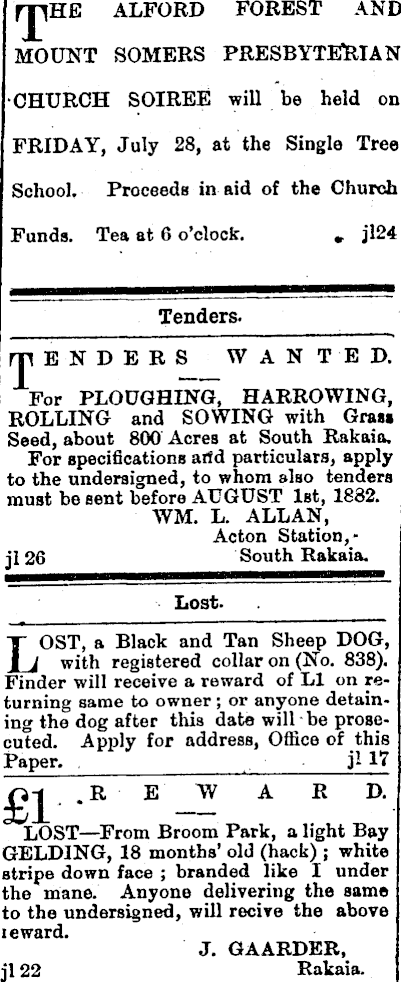 THE ALFORD FOREST AND MOUNT SOMERS PRESBYTERIAN CHURCH SOIREE will be held on FRIDAY, July 28, at the Single Tree School. Proceeds in aid of the Church Funds. Tea at 6 o'clock. jl24

Tenders.

TENDERS WANTED.

For PLOUGHING, HARROWING, ROLLING and SOWING with Grass Seed, about 800 Acres at South Rakaia. For specifications and particulars, apply to the undersigned, to whom also tenders must be sent before AUGUST 1st, 1882.

WM. L. ALLAN,
Acton Station,
South Rakaia.
jl 26

Lost.

LOST, a Black and Tan Sheep DOG, with registered collar on (No. 838). Finder will receive a reward of L1 on returning same to owner; or anyone detaining the dog after this date will be prosecuted. Apply for address, Office of this Paper. jl 17

£1 REWARD.

LOST—From Broom Park, a light Bay GELDING, 18 months' old (hack); white stripe down face; branded like I under the mane. Anyone delivering the same to the undersigned, will recive the above reward.

J. GAARDER,
Rakaia.
jl 22